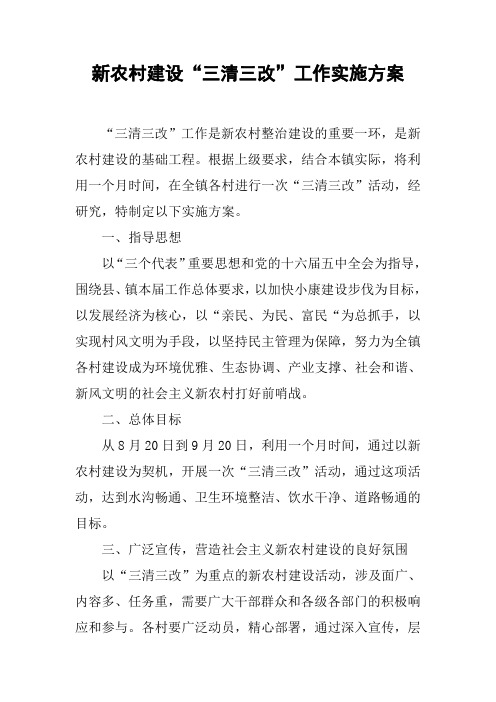 新农村建设“三清三改”工作实施方案

“三清三改”工作是新农村整治建设的重要一环，是新农村建设的基础工程。根据上级要求，结合本镇实际，将利用一个月时间，在全镇各村进行一次“三清三改”活动，经研究，特制定以下实施方案。

一、指导思想

以“三个代表”重要思想和党的十六届五中全会为指导，围绕县、镇本届工作总体要求，以加快小康建设步伐为目标，以发展经济为核心，以“亲民、为民、富民“为总抓手，以实现村风文明为手段，以坚持民主管理为保障，努力为全镇各村建设成为环境优雅、生态协调、产业支撑、社会和谐、新风文明的社会主义新农村打好前哨战。

二、总体目标

从8月20日到9月20日，利用一个月时间，通过以新农村建设为契机，开展一次“三清三改”活动，通过这项活动，达到水沟畅通、卫生环境整洁、饮水干净、道路畅通的目标。

三、广泛宣传，营造社会主义新农村建设的良好氛围

以“三清三改”为重点的新农村建设活动，涉及面广、内容多、任务重，需要广大干部群众和各级各部门的积极响应和参与。各村要广泛动员，精心部署，通过深入宣传，层